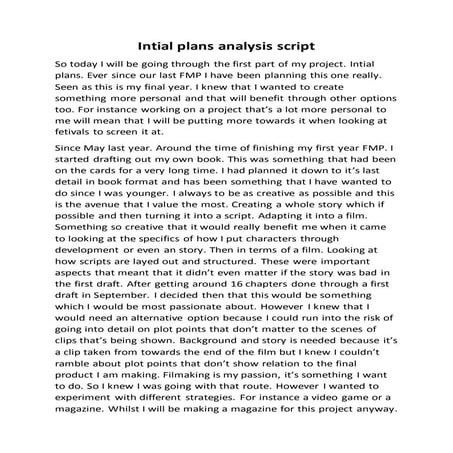 Intial plans analysis script

So today I will be going through the first part of my project. Intial plans. Ever since our last FMP I have been planning this one really. Seen as this is my final year. I knew that I wanted to create something more personal and that will benefit through other options too. For instance working on a project that's a lot more personal to me will mean that I will be putting more towards it when looking at fetivals to screen it at.

Since May last year. Around the time of finishing my first year FMP. I started drafting out my own book. This was something that had been on the cards for a very long time. I had planned it down to it's last detail in book format and has been something that I have wanted to do since I was younger. I always to be as creative as possible and this is the avenue that I value the most. Creating a whole story which if possible and then turning it into a script. Adapting it into a film. Something so creative that it would really benefit me when it came to looking at the specifics of how I put characters through development or even an story. Then in terms of a film. Looking at how scripts are layed out and structured. These were important aspects that meant that it didn't even matter if the story was bad in the first draft. After getting around 16 chapters done through a first draft in September. I decided then that this would be something which I would be most passionate about. However I knew that I would need an alternative option because I could run into the risk of going into detail on plot points that don't matter to the scenes of clips that's being shown. Background and story is needed because it's a clip taken from towards the end of the film but I knew I couldn't ramble about plot points that don't show relation to the final product I am making. Filmaking is my passion, it's something I want to do. So I knew I was going with that route. However I wanted to experiment with different strategies. For instance a video game or a magazine. Whilst I will be making a magazine for this project anyway.